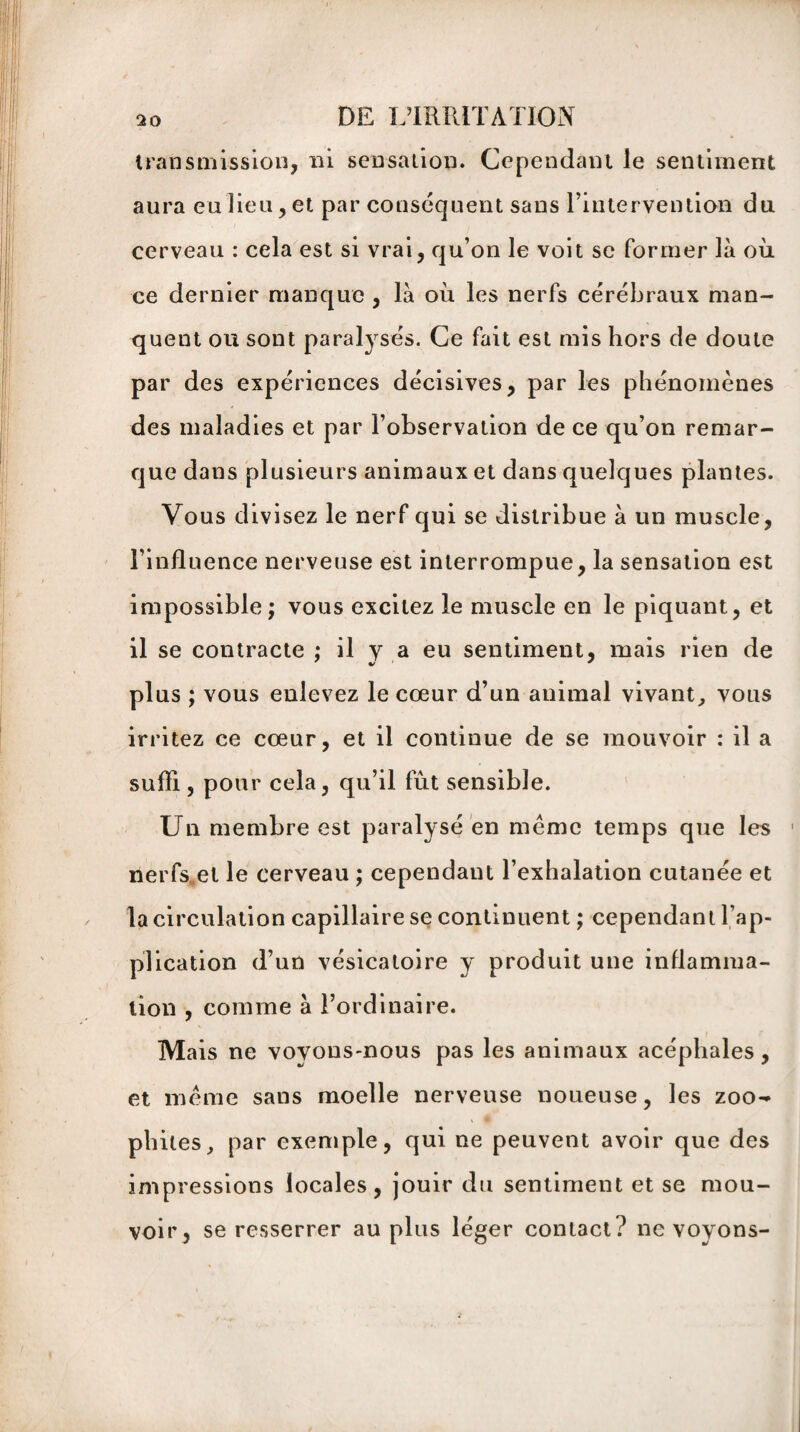 20 DE L'IRRITATION

transmission, ni sensation. Cependant le sentiment aura eu lieu, et par conséquent sans l'intervention du cerveau : cela est si vrai, qu'on le voit se former là où ce dernier manque, là où les nerfs cérébraux manquent ou sont paralysés. Ce fait est mis hors de doute par des expériences décisives, par les phénomènes des maladies et par l'observation de ce qu'on remarque dans plusieurs animaux et dans quelques plantes.

Vous divisez le nerf qui se distribue à un muscle, l'influence nerveuse est interrompue, la sensation est impossible; vous excitez le muscle en le piquant, et il se contracte ; il y a eu sentiment, mais rien de plus ; vous enlevez le cœur d'un animal vivant, vous irritez ce cœur, et il continue de se mouvoir : il a suffi, pour cela, qu'il fût sensible.

Un membre est paralysé en même temps que les nerfs et le cerveau ; cependant l'exhalation cutanée et la circulation capillaire se continuent ; cependant l'application d'un vésicatoire y produit une inflammation, comme à l'ordinaire.

Mais ne voyons-nous pas les animaux acéphales, et même sans moelle nerveuse noueuse, les zoophites, par exemple, qui ne peuvent avoir que des impressions locales, jouir du sentiment et se mouvoir, se resserrer au plus léger contact? ne voyons-